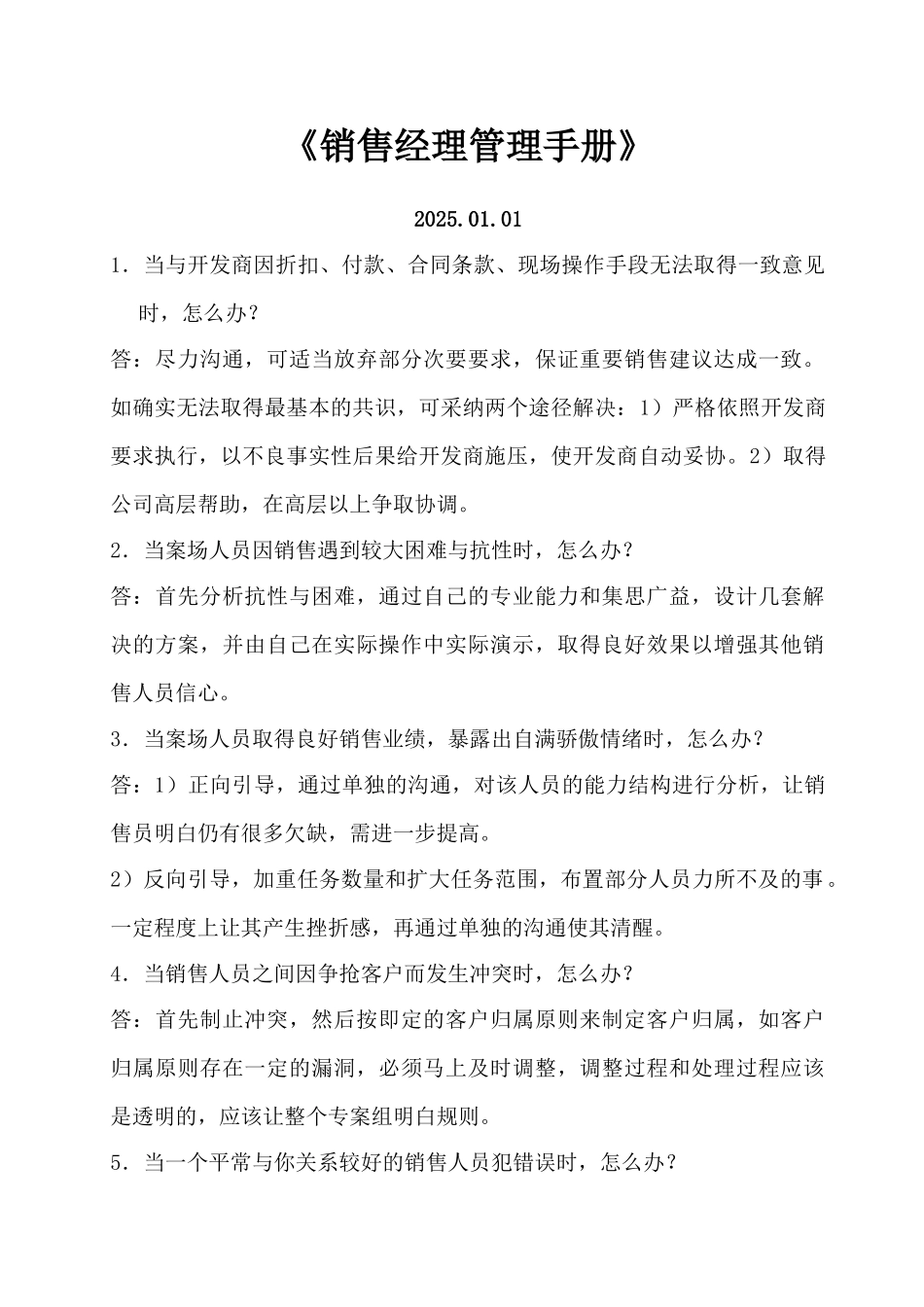 《销售经理管理手册》

2025.01.01

1．当与开发商因折扣、付款、合同条款、现场操作手段无法取得一致意见时，怎么办？

答：尽力沟通，可适当放弃部分次要要求，保证重要销售建议达成一致。如确实无法取得最基本的共识，可采纳两个途径解决：1）严格依照开发商要求执行，以不良事实性后果给开发商施压，使开发商自动妥协。2）取得公司高层帮助，在高层以上争取协调。

2．当案场人员因销售遇到较大困难与抗性时，怎么办？

答：首先分析抗性与困难，通过自己的专业能力和集思广益，设计几套解决的方案，并由自己在实际操作中实际演示，取得良好效果以增强其他销售人员信心。

3．当案场人员取得良好销售业绩，暴露出自满骄傲情绪时，怎么办？

答：1）正向引导，通过单独的沟通，对该人员的能力结构进行分析，让销售员明白仍有很多欠缺，需进一步提高。

2）反向引导，加重任务数量和扩大任务范围，布置部分人员力所不及的事。一定程度上让其产生挫折感，再通过单独的沟通使其清醒。

4．当销售人员之间因争抢客户而发生冲突时，怎么办？

答：首先制止冲突，然后按即定的客户归属原则来制定客户归属，如客户归属原则存在一定的漏洞，必须马上及时调整，调整过程和处理过程应该是透明的，应该让整个专案组明白规则。

5．当一个平常与你关系较好的销售人员犯错误时，怎么办？